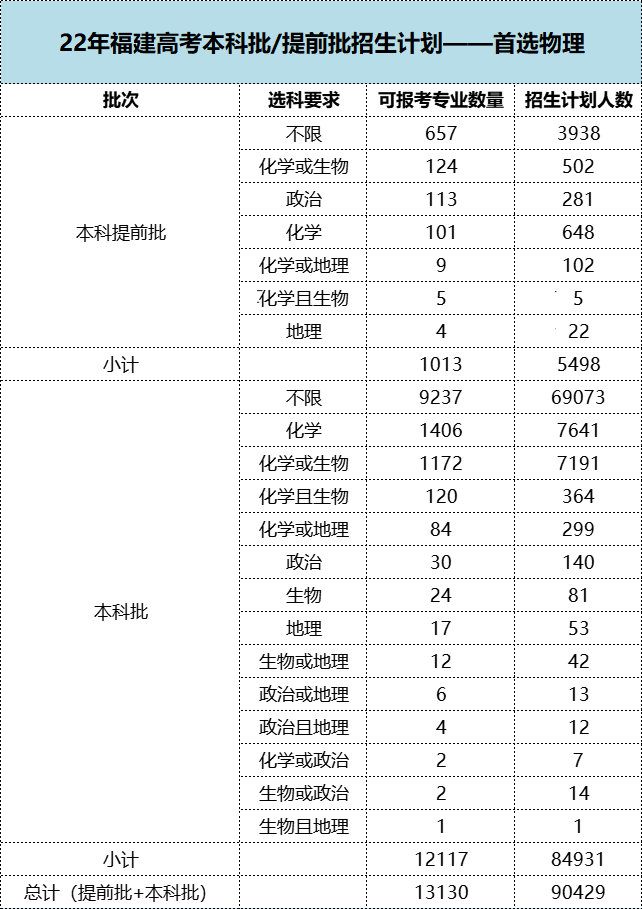 22年福建高考本科批/提前批招生计划——首选物理

| 批次 | 选科要求 | 可报考专业数量 | 招生计划人数 |
|---|---|---|---|
| 本科提前批 | 不限 | 657 | 3938 |
| | 化学或生物 | 124 | 502 |
| | 政治 | 113 | 281 |
| | 化学 | 101 | 648 |
| | 化学或地理 | 9 | 102 |
| | 化学且生物 | 5 | 5 |
| | 地理 | 4 | 22 |
| 小计 | | 1013 | 5498 |
| 本科批 | 不限 | 9237 | 69073 |
| | 化学 | 1406 | 7641 |
| | 化学或生物 | 1172 | 7191 |
| | 化学且生物 | 120 | 364 |
| | 化学或地理 | 84 | 299 |
| | 政治 | 30 | 140 |
| | 生物 | 24 | 81 |
| | 地理 | 17 | 53 |
| | 生物或地理 | 12 | 42 |
| | 政治或地理 | 6 | 13 |
| | 政治且地理 | 4 | 12 |
| | 化学或政治 | 2 | 7 |
| | 生物或政治 | 2 | 14 |
| | 生物且地理 | 1 | 1 |
| 小计 | | 12117 | 84931 |
| 总计（提前批+本科批） | | 13130 | 90429 |